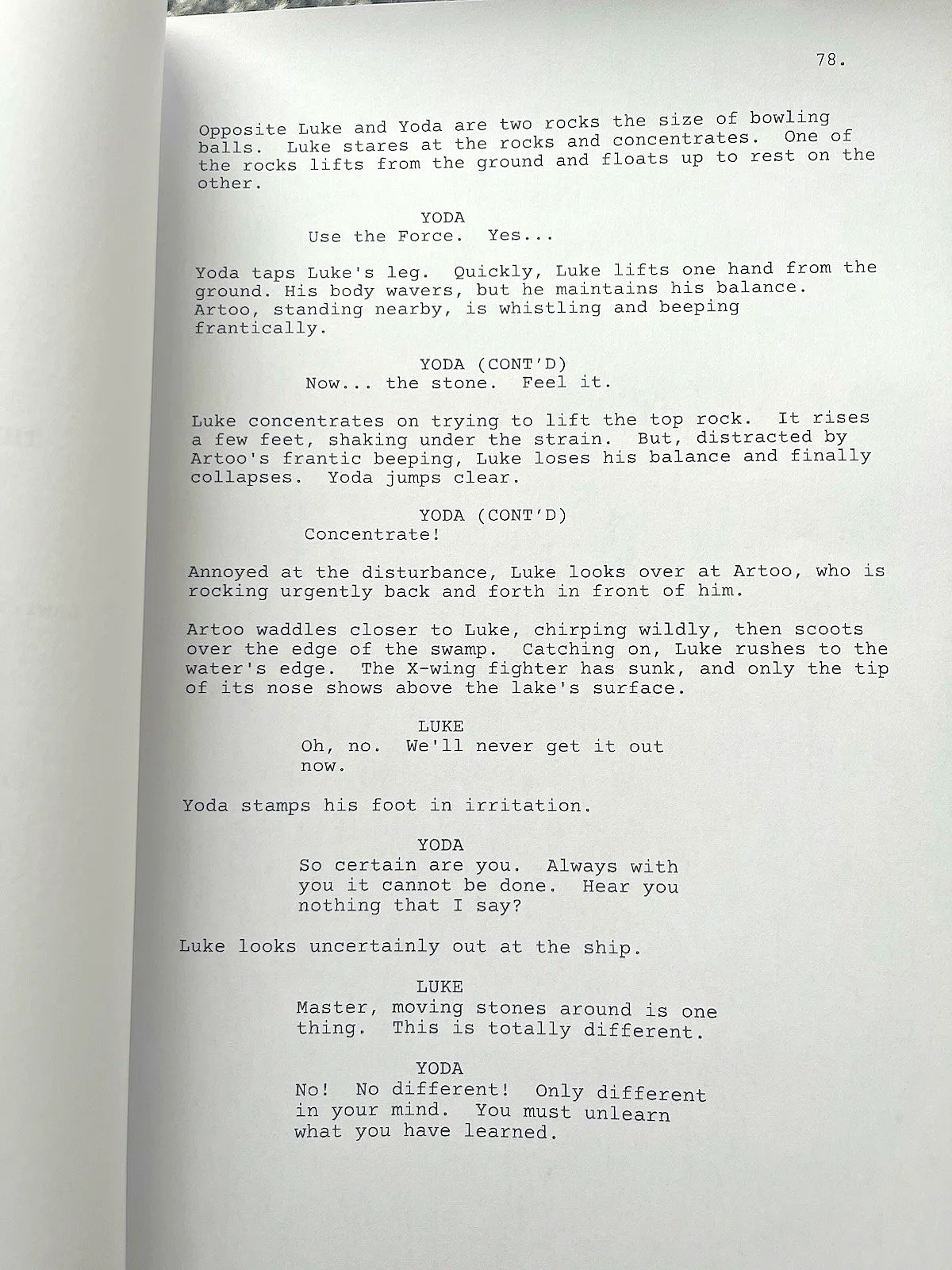 78.

Opposite Luke and Yoda are two rocks the size of bowling balls. Luke stares at the rocks and concentrates. One of the rocks lifts from the ground and floats up to rest on the other.

YODA
Use the Force. Yes...

Yoda taps Luke's leg. Quickly, Luke lifts one hand from the ground. His body wavers, but he maintains his balance. Artoo, standing nearby, is whistling and beeping frantically.

YODA (CONT'D)
Now... the stone. Feel it.

Luke concentrates on trying to lift the top rock. It rises a few feet, shaking under the strain. But, distracted by Artoo's frantic beeping, Luke loses his balance and finally collapses. Yoda jumps clear.

YODA (CONT'D)
Concentrate!

Annoyed at the disturbance, Luke looks over at Artoo, who is rocking urgently back and forth in front of him.

Artoo waddles closer to Luke, chirping wildly, then scoots over the edge of the swamp. Catching on, Luke rushes to the water's edge. The X-wing fighter has sunk, and only the tip of its nose shows above the lake's surface.

LUKE
Oh, no. We'll never get it out now.

Yoda stamps his foot in irritation.

YODA
So certain are you. Always with you it cannot be done. Hear you nothing that I say?

Luke looks uncertainly out at the ship.

LUKE
Master, moving stones around is one thing. This is totally different.

YODA
No! No different! Only different in your mind. You must unlearn what you have learned.